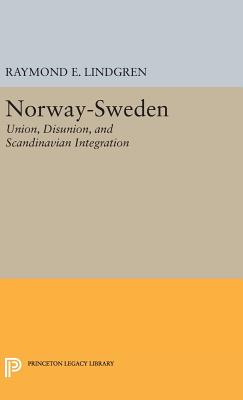 RAYMOND E. LINDGREN

Norway-Sweden
Union, Disunion, and Scandinavian Integration

PRINCETON LEGACY LIBRARY